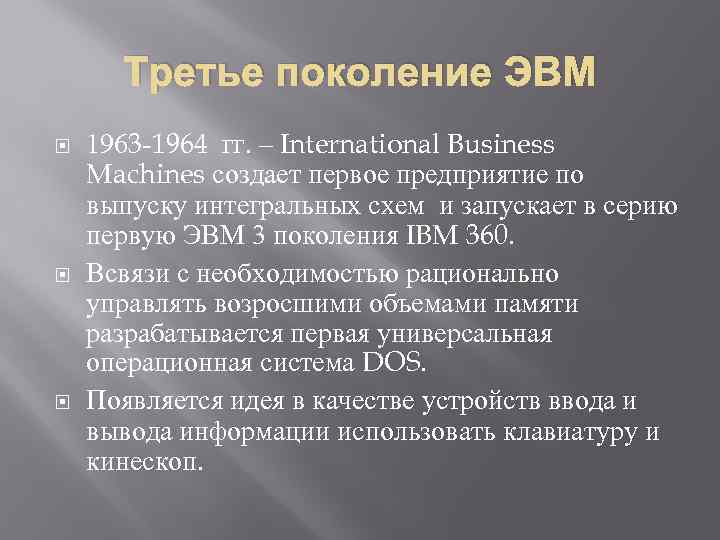 Третье поколение ЭВМ

1963-1964 гг. – International Business Machines создает первое предприятие по выпуску интегральных схем и запускает в серию первую ЭВМ 3 поколения IBM 360.

Всвязи с необходимостью рационально управлять возросшими объемами памяти разрабатывается первая универсальная операционная система DOS.

Появляется идея в качестве устройств ввода и вывода информации использовать клавиатуру и кинескоп.